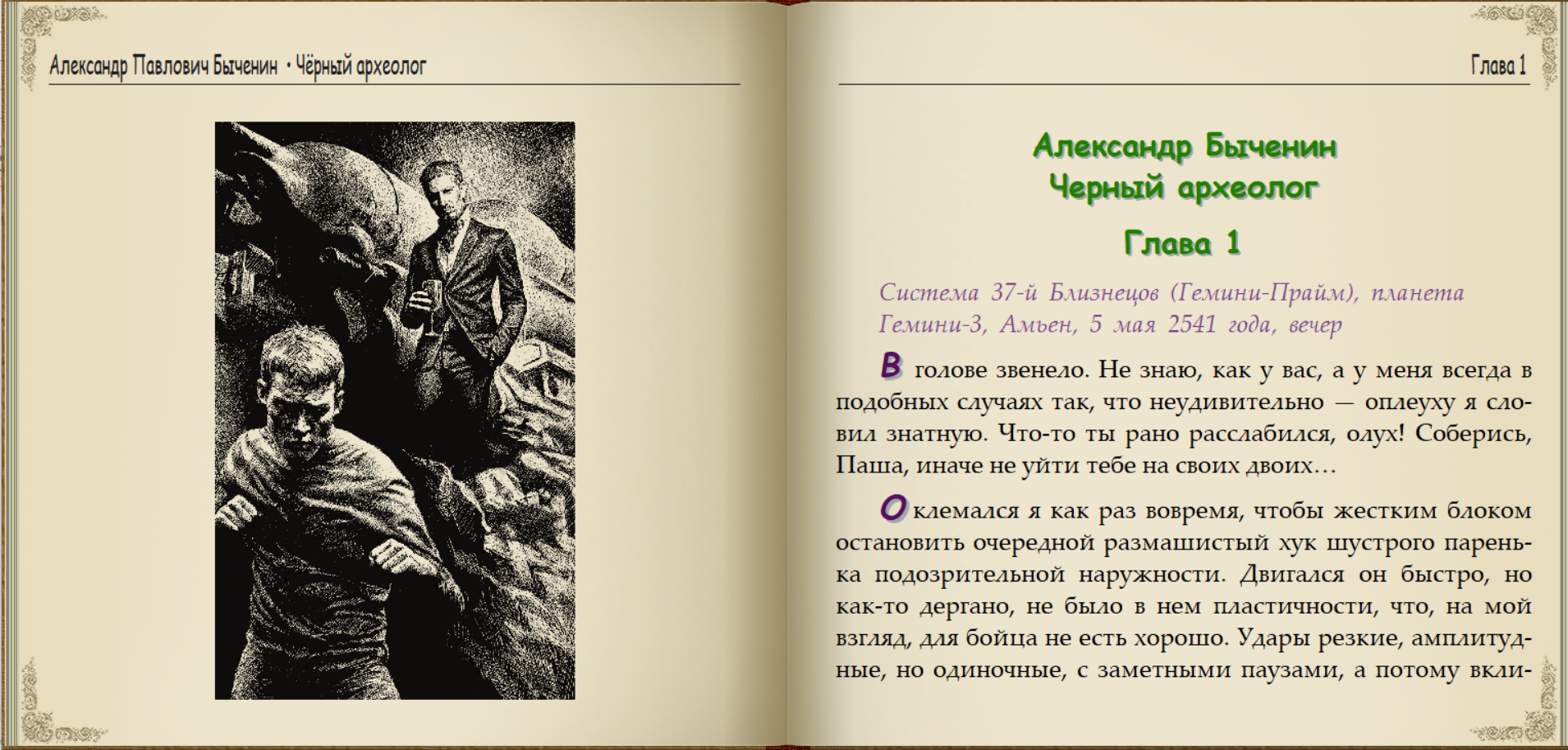 Александр Павлович Быченин • Чёрный археолог

Глава 1

Александр Быченин
Черный археолог

Глава 1

Система 37-й Близнецов (Гемини-Прайм), планета Гемини-3, Амьен, 5 мая 2541 года, вечер

В голове звенело. Не знаю, как у вас, а у меня всегда в подобных случаях так, что неудивительно — оплеуху я словил знатную. Что-то ты рано расслабился, олух! Соберись, Паша, иначе не уйти тебе на своих двоих…

Оклемался я как раз вовремя, чтобы жестким блоком остановить очередной размашистый хук шустрого паренька подозрительной наружности. Двигался он быстро, но как-то дергано, не было в нем пластичности, что, на мой взгляд, для бойца не есть хорошо. Удары резкие, амплитудные, но одиночные, с заметными паузами, а потому вкли-